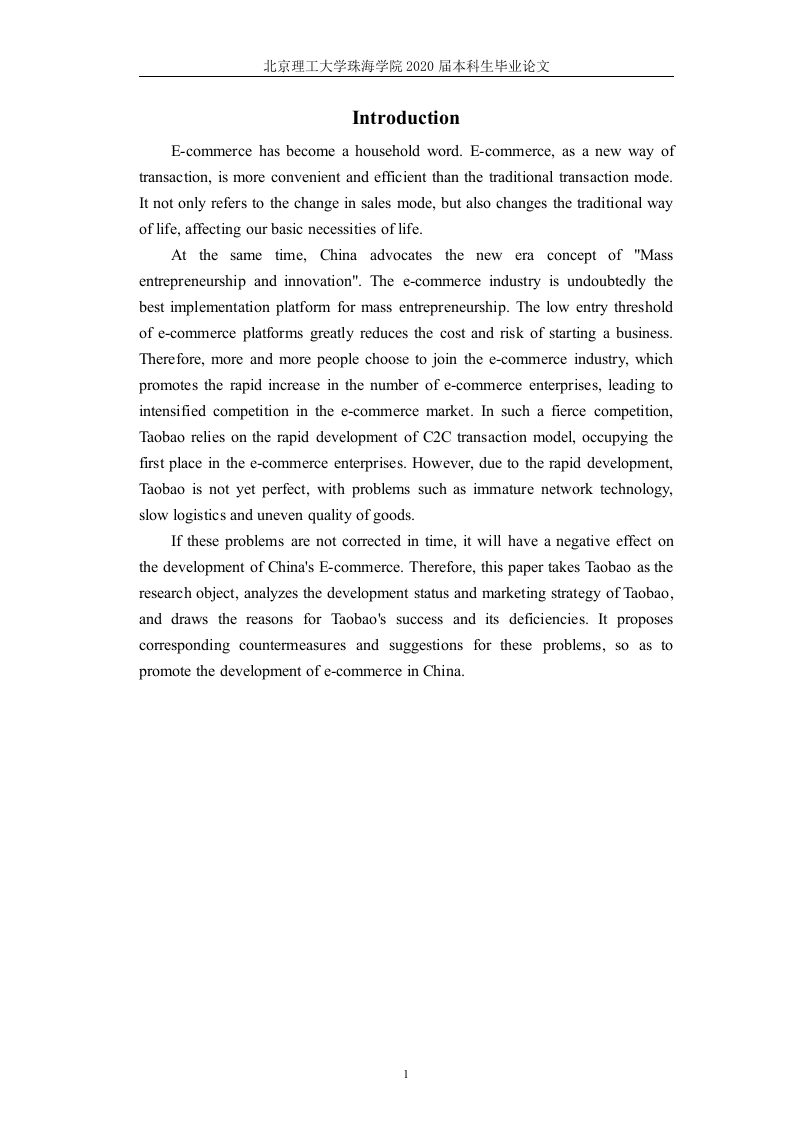 北京理工大学珠海学院 2020 届本科生毕业论文

Introduction

E-commerce has become a household word. E-commerce, as a new way of transaction, is more convenient and efficient than the traditional transaction mode. It not only refers to the change in sales mode, but also changes the traditional way of life, affecting our basic necessities of life.

At the same time, China advocates the new era concept of "Mass entrepreneurship and innovation". The e-commerce industry is undoubtedly the best implementation platform for mass entrepreneurship. The low entry threshold of e-commerce platforms greatly reduces the cost and risk of starting a business. Therefore, more and more people choose to join the e-commerce industry, which promotes the rapid increase in the number of e-commerce enterprises, leading to intensified competition in the e-commerce market. In such a fierce competition, Taobao relies on the rapid development of C2C transaction model, occupying the first place in the e-commerce enterprises. However, due to the rapid development, Taobao is not yet perfect, with problems such as immature network technology, slow logistics and uneven quality of goods.

If these problems are not corrected in time, it will have a negative effect on the development of China's E-commerce. Therefore, this paper takes Taobao as the research object, analyzes the development status and marketing strategy of Taobao, and draws the reasons for Taobao's success and its deficiencies. It proposes corresponding countermeasures and suggestions for these problems, so as to promote the development of e-commerce in China.

1